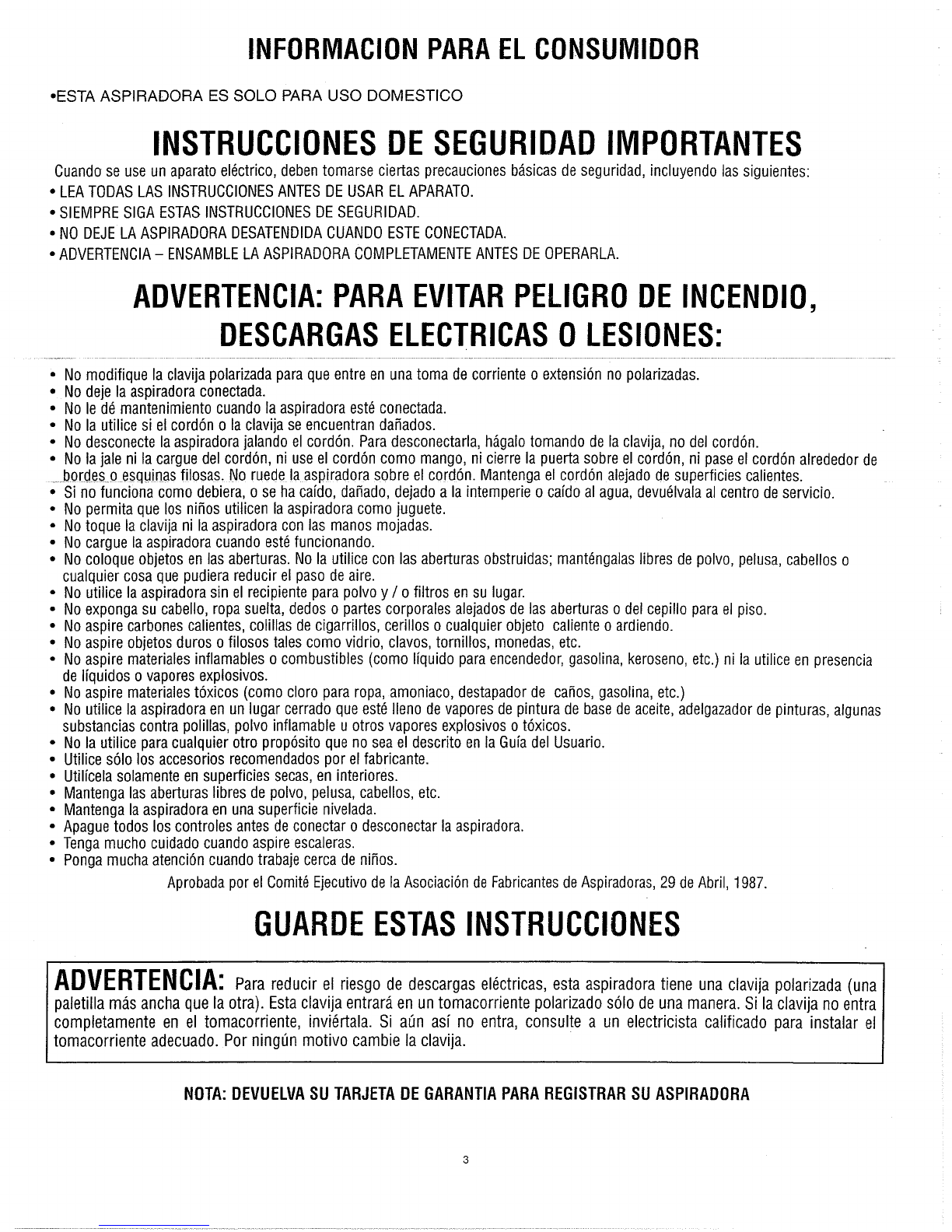 INFORMACION PARA EL CONSUMIDOR

•ESTA ASPIRADORA ES SOLO PARA USO DOMESTICO

INSTRUCCIONES DE SEGURIDAD IMPORTANTES

Cuando se use un aparato eléctrico, deben tomarse ciertas precauciones básicas de seguridad, incluyendo las siguientes:
• LEA TODAS LAS INSTRUCCIONES ANTES DE USAR EL APARATO.
• SIEMPRE SIGA ESTAS INSTRUCCIONES DE SEGURIDAD.
• NO DEJE LA ASPIRADORA DESATENDIDA CUANDO ESTE CONECTADA.
• ADVERTENCIA – ENSAMBLE LA ASPIRADORA COMPLETAMENTE ANTES DE OPERARLA.

ADVERTENCIA: PARA EVITAR PELIGRO DE INCENDIO, DESCARGAS ELECTRICAS O LESIONES:

• No modifique la clavija polarizada para que entre en una toma de corriente o extensión no polarizadas.
• No deje la aspiradora conectada.
• No le dé mantenimiento cuando la aspiradora esté conectada.
• No la utilice si el cordón o la clavija se encuentran dañados.
• No desconecte la aspiradora jalando el cordón. Para desconectarla, hágalo tomando de la clavija, no del cordón.
• No la jale ni la cargue del cordón, ni use el cordón como mango, ni cierre la puerta sobre el cordón, ni pase el cordón alrededor de bordes o esquinas filosas. No ruede la aspiradora sobre el cordón. Mantenga el cordón alejado de superficies calientes.
• Si no funciona como debiera, o se ha caído, dañado, dejado a la intemperie o caído al agua, devuélvala al centro de servicio.
• No permita que los niños utilicen la aspiradora como juguete.
• No toque la clavija ni la aspiradora con las manos mojadas.
• No cargue la aspiradora cuando esté funcionando.
• No coloque objetos en las aberturas. No la utilice con las aberturas obstruidas; manténgalas libres de polvo, pelusa, cabellos o cualquier cosa que pudiera reducir el paso de aire.
• No utilice la aspiradora sin el recipiente para polvo y / o filtros en su lugar.
• No exponga su cabello, ropa suelta, dedos o partes corporales alejados de las aberturas o del cepillo para el piso.
• No aspire carbones calientes, colillas de cigarrillos, cerillos o cualquier objeto caliente o ardiendo.
• No aspire objetos duros o filosos tales como vidrio, clavos, tornillos, monedas, etc.
• No aspire materiales inflamables o combustibles (como líquido para encendedor, gasolina, keroseno, etc.) ni la utilice en presencia de líquidos o vapores explosivos.
• No aspire materiales tóxicos (como cloro para ropa, amoniaco, destapador de caños, gasolina, etc.)
• No utilice la aspiradora en un lugar cerrado que esté lleno de vapores de pintura de base de aceite, adelgazador de pinturas, algunas substancias contra polillas, polvo inflamable u otros vapores explosivos o tóxicos.
• No la utilice para cualquier otro propósito que no sea el descrito en la Guía del Usuario.
• Utilice sólo los accesorios recomendados por el fabricante.
• Utilícela solamente en superficies secas, en interiores.
• Mantenga las aberturas libres de polvo, pelusa, cabellos, etc.
• Mantenga la aspiradora en una superficie nivelada.
• Apague todos los controles antes de conectar o desconectar la aspiradora.
• Tenga mucho cuidado cuando aspire escaleras.
• Ponga mucha atención cuando trabaje cerca de niños.

Aprobada por el Comité Ejecutivo de la Asociación de Fabricantes de Aspiradoras, 29 de Abril, 1987.

GUARDE ESTAS INSTRUCCIONES

ADVERTENCIA: Para reducir el riesgo de descargas eléctricas, esta aspiradora tiene una clavija polarizada (una paletilla más ancha que la otra). Esta clavija entrará en un tomacorriente polarizado sólo de una manera. Si la clavija no entra completamente en el tomacorriente, inviértala. Si aún así no entra, consulte a un electricista calificado para instalar el tomacorriente adecuado. Por ningún motivo cambie la clavija.

NOTA: DEVUELVA SU TARJETA DE GARANTIA PARA REGISTRAR SU ASPIRADORA

3